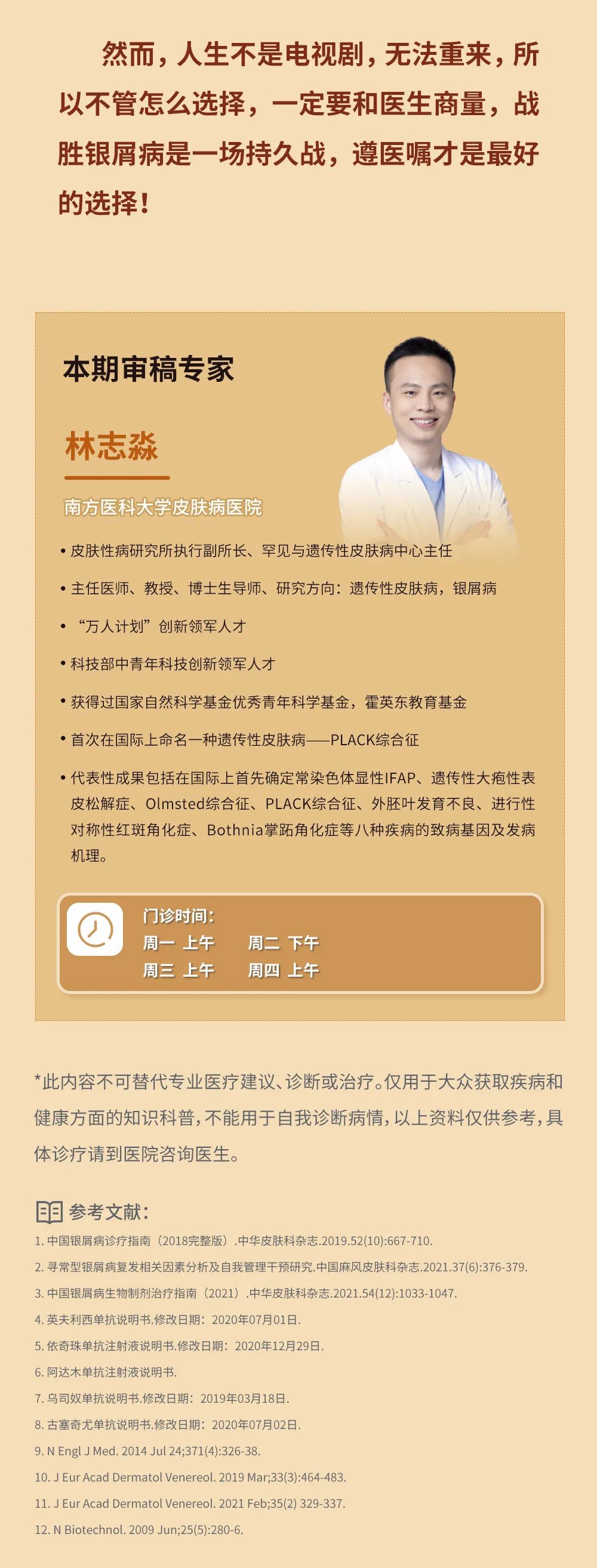 然而，人生不是电视剧，无法重来，所以不管怎么选择，一定要和医生商量，战胜银屑病是一场持久战，遵医嘱才是最好的选择！

本期审稿专家

林志淼

南方医科大学皮肤病医院

• 皮肤性病研究所执行副所长、罕见与遗传性皮肤病中心主任

• 主任医师、教授、博士生导师、研究方向：遗传性皮肤病，银屑病

• “万人计划”创新领军人才

• 科技部中青年科技创新领军人才

• 获得过国家自然科学基金优秀青年科学基金，霍英东教育基金

• 首次在国际上命名一种遗传性皮肤病——PLACK综合征

• 代表性成果包括在国际上首先确定常染色体显性IFAP、遗传性大疱性表皮松解症、Olmsted综合征、PLACK综合征、外胚叶发育不良、进行性对称性红斑角化症、Bothnia掌跖角化症等八种疾病的致病基因及发病机理。

门诊时间：
周一 上午 周二 下午
周三 上午 周四 上午

*此内容不可替代专业医疗建议、诊断或治疗。仅用于大众获取疾病和健康方面的知识科普，不能用于自我诊断病情，以上资料仅供参考，具体诊疗请到医院咨询医生。

参考文献：

1. 中国银屑病诊疗指南（2018完整版）.中华皮肤科杂志.2019.52(10):667-710.
2. 寻常型银屑病复发相关因素分析及自我管理干预研究.中国麻风皮肤科杂志.2021.37(6):376-379.
3. 中国银屑病生物制剂治疗指南（2021）.中华皮肤科杂志.2021.54(12):1033-1047.
4. 英夫利西单抗说明书.修改日期：2020年07月01日.
5. 依奇珠单抗注射液说明书.修改日期：2020年12月29日.
6. 阿达木单抗注射液说明书.
7. 乌司奴单抗说明书.修改日期：2019年03月18日.
8. 古塞奇尤单抗说明书.修改日期：2020年07月02日.
9. N Engl J Med. 2014 Jul 24;371(4):326-38.
10. J Eur Acad Dermatol Venereol. 2019 Mar;33(3):464-483.
11. J Eur Acad Dermatol Venereol. 2021 Feb;35(2) 329-337.
12. N Biotechnol. 2009 Jun;25(5):280-6.